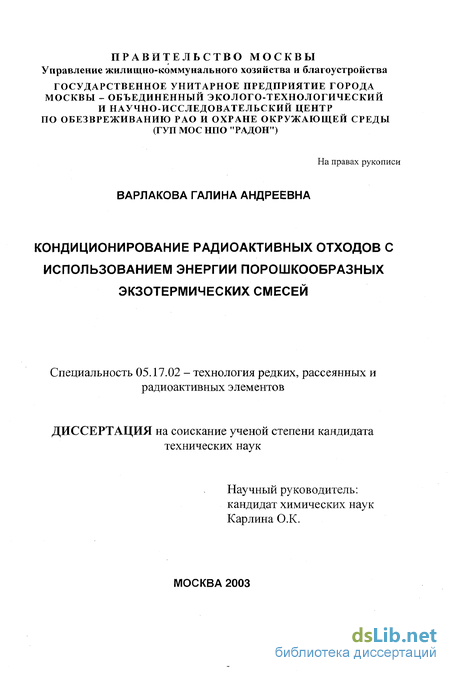 ПРАВИТЕЛЬСТВО МОСКВЫ
Управление жилищно-коммунального хозяйства и благоустройства
ГОСУДАРСТВЕННОЕ УНИТАРНОЕ ПРЕДПРИЯТИЕ ГОРОДА МОСКВЫ – ОБЪЕДИНЕННЫЙ ЭКОЛОГО-ТЕХНОЛОГИЧЕСКИЙ И НАУЧНО-ИССЛЕДОВАТЕЛЬСКИЙ ЦЕНТР ПО ОБЕЗВРЕЖИВАНИЮ РАО И ОХРАНЕ ОКРУЖАЮЩЕЙ СРЕДЫ (ГУП МОС НПО "РАДОН")

На правах рукописи

ВАРЛАКОВА ГАЛИНА АНДРЕЕВНА

КОНДИЦИОНИРОВАНИЕ РАДИОАКТИВНЫХ ОТХОДОВ С ИСПОЛЬЗОВАНИЕМ ЭНЕРГИИ ПОРОШКООБРАЗНЫХ ЭКЗОТЕРМИЧЕСКИХ СМЕСЕЙ

Специальность 05.17.02 – технология редких, рассеянных и радиоактивных элементов

ДИССЕРТАЦИЯ на соискание ученой степени кандидата технических наук

Научный руководитель:
кандидат химических наук
Карлина О.К.

МОСКВА 2003

dsLib.net
библиотека диссертаций